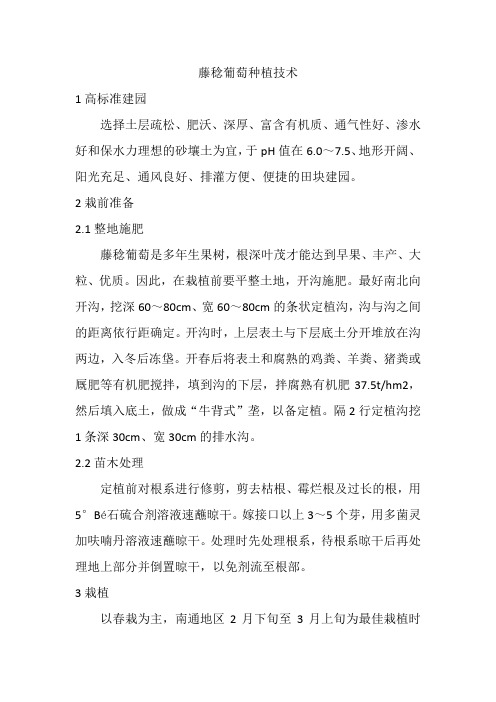 藤稔葡萄种植技术

1 高标准建园

选择土层疏松、肥沃、深厚、富含有机质、通气性好、渗水好和保水力理想的砂壤土为宜，于 pH 值在 6.0～7.5、地形开阔、阳光充足、通风良好、排灌方便、便捷的田块建园。

2 栽前准备

2.1 整地施肥

藤稔葡萄是多年生果树，根深叶茂才能达到早果、丰产、大粒、优质。因此，在栽植前要平整土地，开沟施肥。最好南北向开沟，挖深 60～80cm、宽 60～80cm 的条状定植沟，沟与沟之间的距离依行距确定。开沟时，上层表土与下层底土分开堆放在沟两边，入冬后冻垡。开春后将表土和腐熟的鸡粪、羊粪、猪粪或厩肥等有机肥搅拌，填到沟的下层，拌腐熟有机肥 37.5t/hm2，然后填入底土，做成“牛背式”垄，以备定植。隔 2 行定植沟挖 1 条深 30cm、宽 30cm 的排水沟。

2.2 苗木处理

定植前对根系进行修剪，剪去枯根、霉烂根及过长的根，用 5°Bé石硫合剂溶液速蘸晾干。嫁接口以上 3～5 个芽，用多菌灵加呋喃丹溶液速蘸晾干。处理时先处理根系，待根系晾干后再处理地上部分并倒置晾干，以免剂流至根部。

3 栽植

以春栽为主，南通地区 2 月下旬至 3 月上旬为最佳栽植时